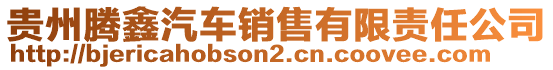 贵州腾鑫汽车销售有限责任公司
http://bjericahobson2.cn.coovee.com